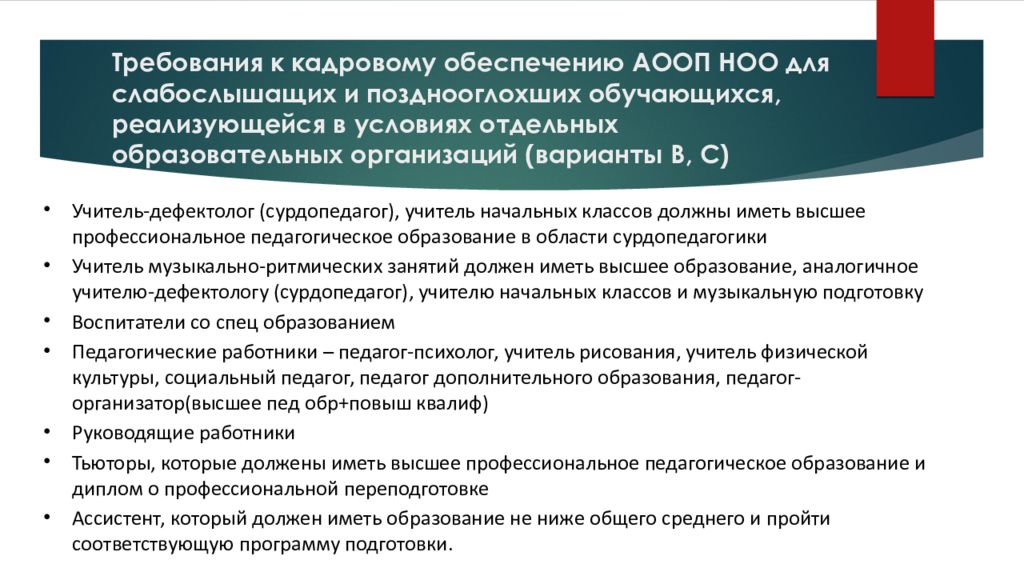 Требования к кадровому обеспечению АООП НОО для слабослышащих и позднооглохших обучающихся, реализующейся в условиях отдельных образовательных организаций (варианты В, С)

• Учитель-дефектолог (сурдопедагог), учитель начальных классов должны иметь высшее профессиональное педагогическое образование в области сурдопедагогики
• Учитель музыкально-ритмических занятий должен иметь высшее образование, аналогичное учителю-дефектологу (сурдопедагог), учителю начальных классов и музыкальную подготовку
• Воспитатели со спец образованием
• Педагогические работники – педагог-психолог, учитель рисования, учитель физической культуры, социальный педагог, педагог дополнительного образования, педагог-организатор(высшее пед обр+повыш квалиф)
• Руководящие работники
• Тьюторы, которые должены иметь высшее профессиональное педагогическое образование и диплом о профессиональной переподготовке
• Ассистент, который должен иметь образование не ниже общего среднего и пройти соответствующую программу подготовки.